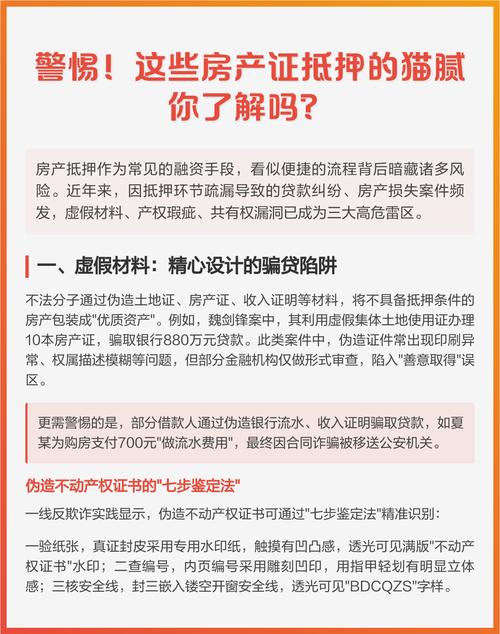 警惕！这些房产证抵押的猫腻你了解吗？

房产抵押作为常见的融资手段，看似便捷的流程背后暗藏诸多风险。近年来，因抵押环节疏漏导致的贷款纠纷、房产损失案件频发，虚假材料、产权瑕疵、共有权漏洞已成为三大高危雷区。

一、虚假材料：精心设计的骗贷陷阱

不法分子通过伪造土地证、房产证、收入证明等材料，将不具备抵押条件的房产包装成"优质资产"。例如，魏剑锋案中，其利用虚假集体土地使用证办理10本房产证，骗取银行880万元贷款。此类案件中，伪造证件常出现印刷异常、权属描述模糊等问题，但部分金融机构仅做形式审查，陷入"善意取得"误区。

更需警惕的是，部分借款人通过伪造银行流水、收入证明骗取贷款，如夏某为购房支付700元"做流水费用"，最终因合同诈骗被移送公安机关。

伪造不动产权证书的"七步鉴定法"

一线反欺诈实践显示，伪造不动产权证书可通过"七步鉴定法"精准识别：

一验纸张，真证封皮采用专用水印纸，触摸有凹凸感，透光可见满版"不动产权证书"水印；二查编号，内页编号采用雕刻凹印，用指甲轻划有明显立体感；三核安全线，封三嵌入镂空开窗安全线，透光可见"BDCQZS"字样。